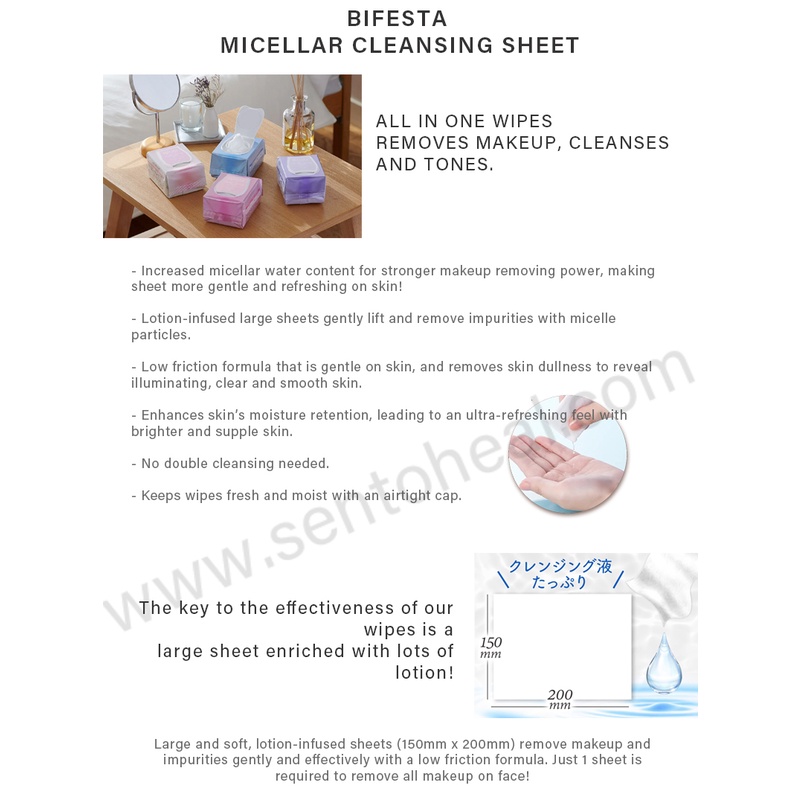 BIFESTA
MICELLAR CLEANSING SHEET

ALL IN ONE WIPES
REMOVES MAKEUP, CLEANSES AND TONES.

- Increased micellar water content for stronger makeup removing power, making sheet more gentle and refreshing on skin!

- Lotion-infused large sheets gently lift and remove impurities with micelle particles.

- Low friction formula that is gentle on skin, and removes skin dullness to reveal illuminating, clear and smooth skin.

- Enhances skin's moisture retention, leading to an ultra-refreshing feel with brighter and supple skin.

- No double cleansing needed.

- Keeps wipes fresh and moist with an airtight cap.

www.sentoheal.com

The key to the effectiveness of our wipes is a large sheet enriched with lots of lotion!

クレンジング液
たっぷり

150 mm

200 mm

Large and soft, lotion-infused sheets (150mm x 200mm) remove makeup and impurities gently and effectively with a low friction formula. Just 1 sheet is required to remove all makeup on face!